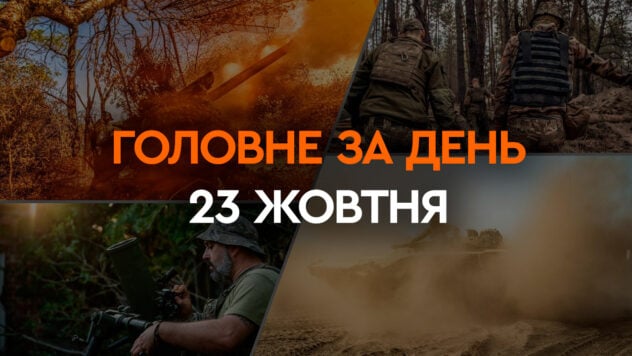 ГОЛОВНЕ ЗА ДЕНЬ
23 ЖОВТНЯ